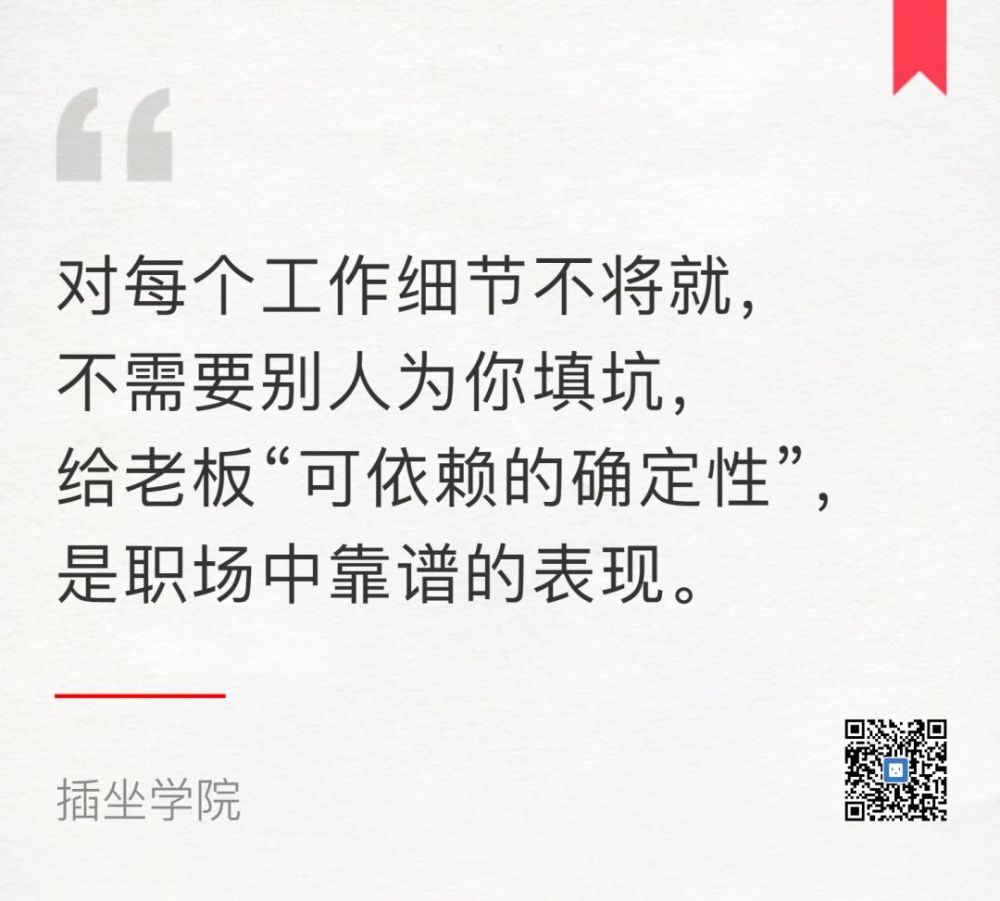 “

对每个工作细节不将就，
不需要别人为你填坑，
给老板“可依赖的确定性”，
是职场中靠谱的表现。

插坐学院